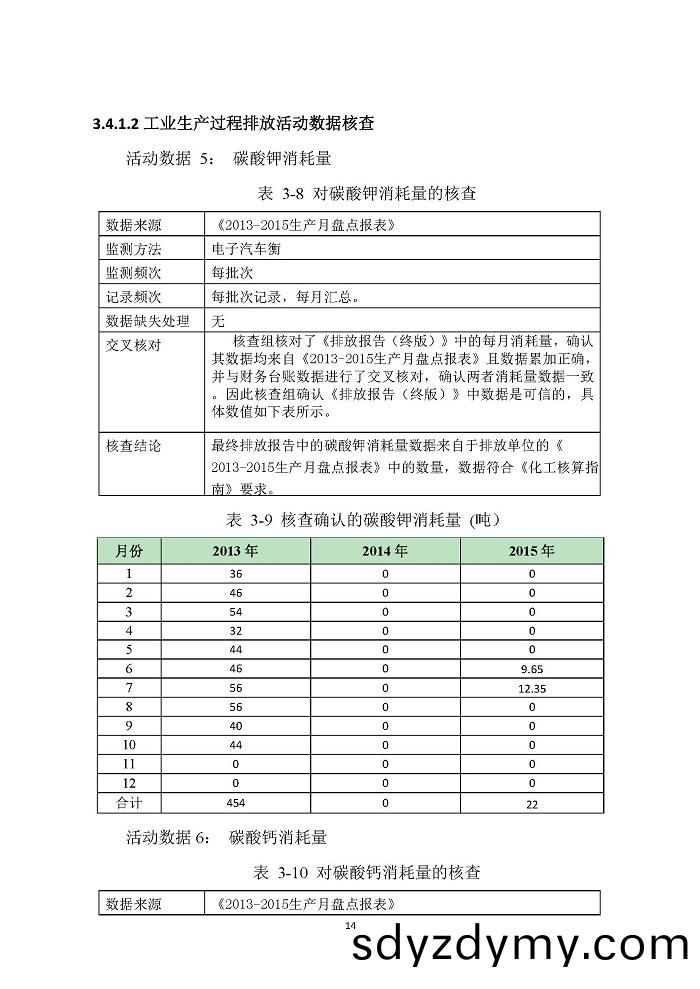 3.4.1.2 工业生产过程排放活动数据核查

活动数据 5： 碳酸钾消耗量

表 3-8 对碳酸钾消耗量的核查

| 数据来源 | 《2013-2015生产月盘点报表》 |
|---|---|
| 监测方法 | 电子汽车衡 |
| 监测频次 | 每批次 |
| 记录频次 | 每批次记录，每月汇总。 |
| 数据缺失处理 | 无 |
| 交叉核对 | 核查组核对了《排放报告（终版）》中的每月消耗量，确认其数据均来自《2013-2015生产月盘点报表》且数据累加正确，并与财务台账数据进行了交叉核对，确认两者消耗量数据一致。因此核查组确认《排放报告（终版）》中数据是可信的，具体数值如下表所示。 |
| 核查结论 | 最终排放报告中的碳酸钾消耗量数据来自于排放单位的《2013-2015生产月盘点报表》中的数量，数据符合《化工核算指南》要求。 |

表 3-9 核查确认的碳酸钾消耗量 (吨)

| 月份 | 2013 年 | 2014 年 | 2015 年 |
|---|---|---|---|
| 1 | 36 | 0 | 0 |
| 2 | 46 | 0 | 0 |
| 3 | 54 | 0 | 0 |
| 4 | 32 | 0 | 0 |
| 5 | 44 | 0 | 0 |
| 6 | 46 | 0 | 9.65 |
| 7 | 56 | 0 | 12.35 |
| 8 | 56 | 0 | 0 |
| 9 | 40 | 0 | 0 |
| 10 | 44 | 0 | 0 |
| 11 | 0 | 0 | 0 |
| 12 | 0 | 0 | 0 |
| 合计 | 454 | 0 | 22 |

活动数据 6： 碳酸钙消耗量

表 3-10 对碳酸钙消耗量的核查

| 数据来源 | 《2013-2015生产月盘点报表》 |
|---|---|

14

sdyzdymy.com